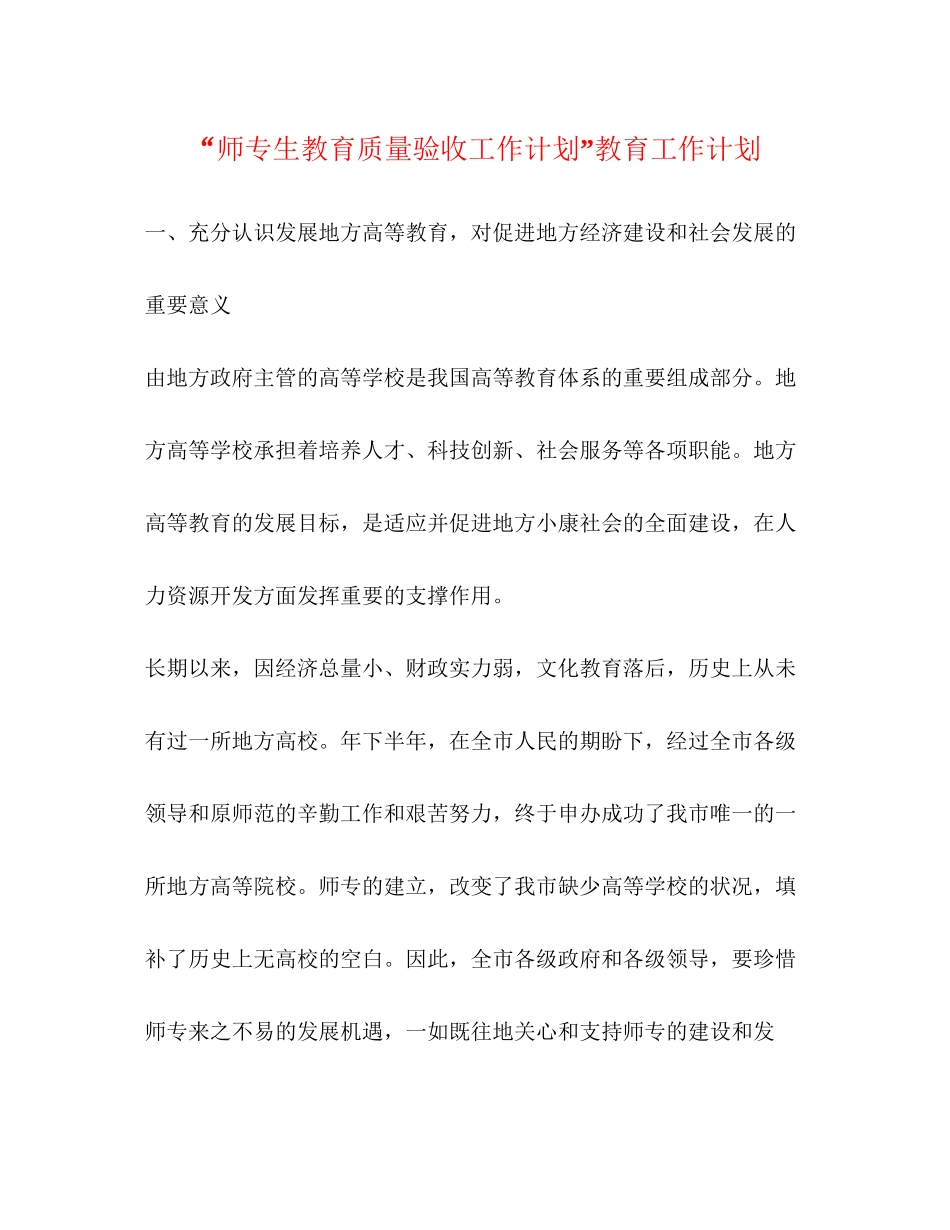 “师专生教育质量验收工作计划”教育工作计划

一、充分认识发展地方高等教育，对促进地方经济建设和社会发展的重要意义

由地方政府主管的高等学校是我国高等教育体系的重要组成部分。地方高等学校承担着培养人才、科技创新、社会服务等各项职能。地方高等教育的发展目标，是适应并促进地方小康社会的全面建设，在人力资源开发方面发挥重要的支撑作用。

长期以来，因经济总量小、财政实力弱，文化教育落后，历史上从未有过一所地方高校。年下半年，在全市人民的期盼下，经过全市各级领导和原师范的辛勤工作和艰苦努力，终于申办成功了我市唯一的一所地方高等院校。师专的建立，改变了我市缺少高等学校的状况，填补了历史上无高校的空白。因此，全市各级政府和各级领导，要珍惜师专来之不易的发展机遇，一如既往地关心和支持师专的建设和发